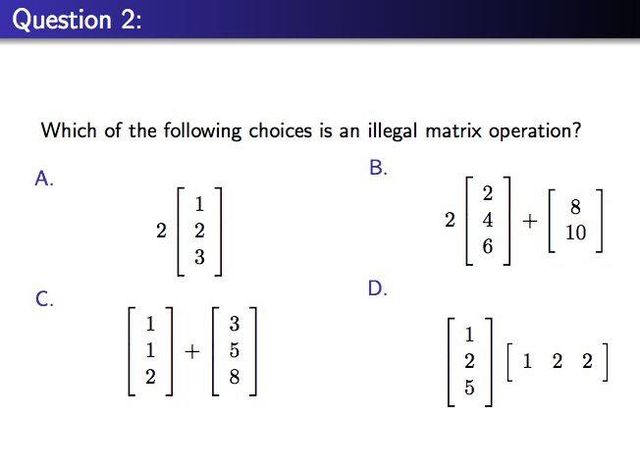 Question 2:

Which of the following choices is an illegal matrix operation?

A.

$2\begin{bmatrix} 1 \\ 2 \\ 3 \end{bmatrix}$

B.

$2\begin{bmatrix} 2 \\ 4 \\ 6 \end{bmatrix} + \begin{bmatrix} 8 \\ 10 \end{bmatrix}$

C.

$\begin{bmatrix} 1 \\ 1 \\ 2 \end{bmatrix} + \begin{bmatrix} 3 \\ 5 \\ 8 \end{bmatrix}$

D.

$\begin{bmatrix} 1 \\ 2 \\ 5 \end{bmatrix} \begin{bmatrix} 1 & 2 & 2 \end{bmatrix}$